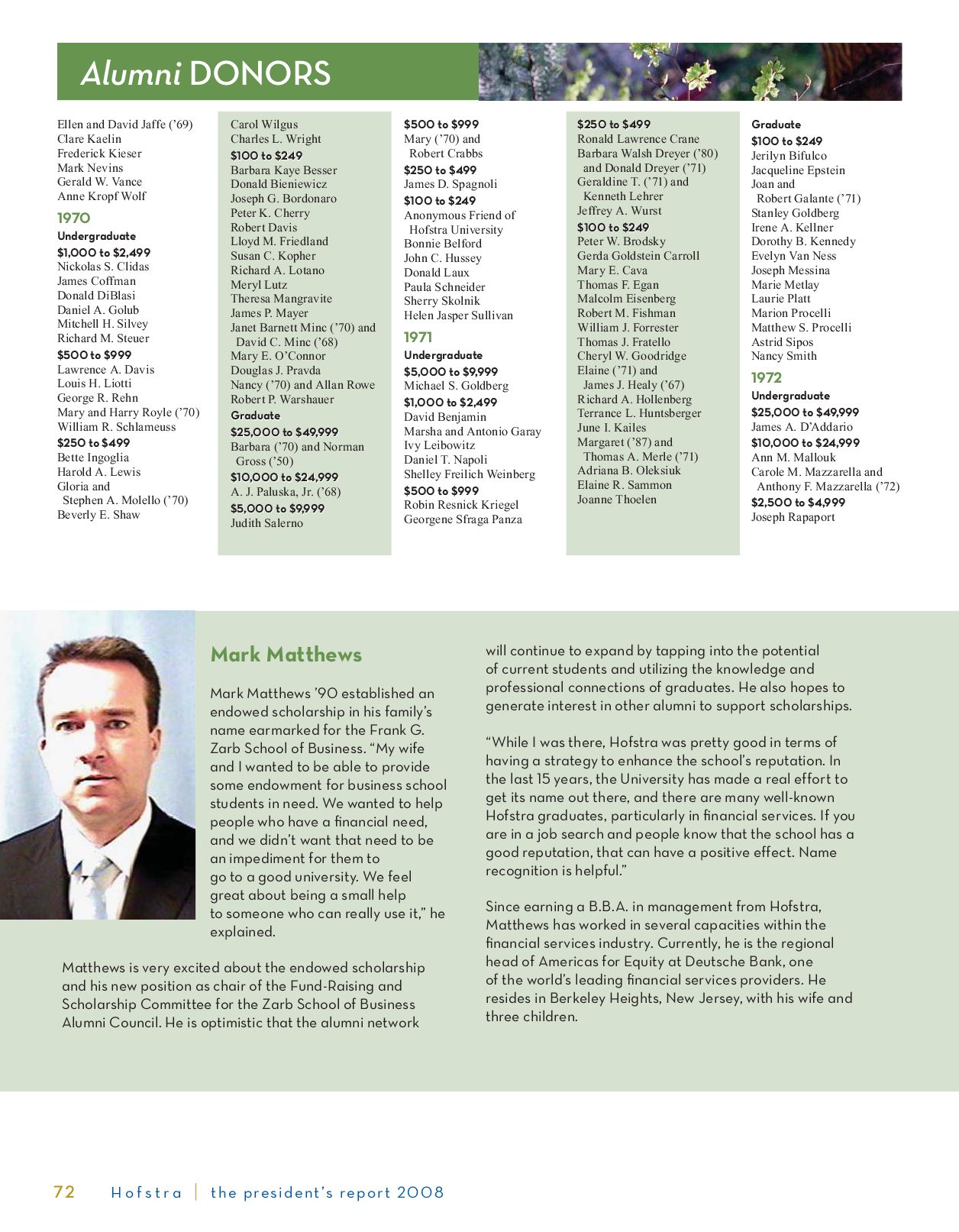 Alumni DONORS

Ellen and David Jaffe ('69)
Clare Kaelin
Frederick Kieser
Mark Nevins
Gerald W. Vance
Anne Kropf Wolf

1970

Undergraduate

$1,000 to $2,499
Nickolas S. Clidas
James Coffman
Donald DiBlasi
Daniel A. Golub
Mitchell H. Silvey
Richard M. Steuer

$500 to $999
Lawrence A. Davis
Louis H. Liotti
George R. Rehn
Mary and Harry Royle ('70)
William R. Schlameuss

$250 to $499
Bette Ingoglia
Harold A. Lewis
Gloria and Stephen A. Molello ('70)
Beverly E. Shaw

Carol Wilgus
Charles L. Wright

$100 to $249
Barbara Kaye Besser
Donald Bieniewicz
Joseph G. Bordonaro
Peter K. Cherry
Robert Davis
Lloyd M. Friedland
Susan C. Kopher
Richard A. Lotano
Meryl Lutz
Theresa Mangravite
James P. Mayer
Janet Barnett Minc ('70) and David C. Minc ('68)
Mary E. O'Connor
Douglas J. Pravda
Nancy ('70) and Allan Rowe
Robert P. Warshauer

Graduate

$25,000 to $49,999
Barbara ('70) and Norman Gross ('50)

$10,000 to $24,999
A. J. Paluska, Jr. ('68)

$5,000 to $9,999
Judith Salerno

$500 to $999
Mary ('70) and Robert Crabbs

$250 to $499
James D. Spagnoli

$100 to $249
Anonymous Friend of Hofstra University
Bonnie Belford
John C. Hussey
Donald Laux
Paula Schneider
Sherry Skolnik
Helen Jasper Sullivan

1971

Undergraduate

$5,000 to $9,999
Michael S. Goldberg

$1,000 to $2,499
David Benjamin
Marsha and Antonio Garay
Ivy Leibowitz
Daniel T. Napoli
Shelley Freilich Weinberg

$500 to $999
Robin Resnick Kriegel
Georgene Sfraga Panza

$250 to $499
Ronald Lawrence Crane
Barbara Walsh Dreyer ('80) and Donald Dreyer ('71)
Geraldine T. ('71) and Kenneth Lehrer
Jeffrey A. Wurst

$100 to $249
Peter W. Brodsky
Gerda Goldstein Carroll
Mary E. Cava
Thomas F. Egan
Malcolm Eisenberg
Robert M. Fishman
William J. Forrester
Thomas J. Fratello
Cheryl W. Goodridge
Elaine ('71) and James J. Healy ('67)
Richard A. Hollenberg
Terrance L. Huntsberger
June I. Kailes
Margaret ('87) and Thomas A. Merle ('71)
Adriana B. Oleksiuk
Elaine R. Sammon
Joanne Thoelen

Graduate

$100 to $249
Jerilyn Bifulco
Jacqueline Epstein
Joan and Robert Galante ('71)
Stanley Goldberg
Irene A. Kellner
Dorothy B. Kennedy
Evelyn Van Ness
Joseph Messina
Marie Metlay
Laurie Platt
Marion Procelli
Matthew S. Procelli
Astrid Sipos
Nancy Smith

1972

Undergraduate

$25,000 to $49,999
James A. D'Addario

$10,000 to $24,999
Ann M. Mallouk
Carole M. Mazzarella and Anthony F. Mazzarella ('72)

$2,500 to $4,999
Joseph Rapaport

Mark Matthews

Mark Matthews '90 established an endowed scholarship in his family's name earmarked for the Frank G. Zarb School of Business. "My wife and I wanted to be able to provide some endowment for business school students in need. We wanted to help people who have a financial need, and we didn't want that need to be an impediment for them to go to a good university. We feel great about being a small help to someone who can really use it," he explained.

Matthews is very excited about the endowed scholarship and his new position as chair of the Fund-Raising and Scholarship Committee for the Zarb School of Business Alumni Council. He is optimistic that the alumni network will continue to expand by tapping into the potential of current students and utilizing the knowledge and professional connections of graduates. He also hopes to generate interest in other alumni to support scholarships.

"While I was there, Hofstra was pretty good in terms of having a strategy to enhance the school's reputation. In the last 15 years, the University has made a real effort to get its name out there, and there are many well-known Hofstra graduates, particularly in financial services. If you are in a job search and people know that the school has a good reputation, that can have a positive effect. Name recognition is helpful."

Since earning a B.B.A. in management from Hofstra, Matthews has worked in several capacities within the financial services industry. Currently, he is the regional head of Americas for Equity at Deutsche Bank, one of the world's leading financial services providers. He resides in Berkeley Heights, New Jersey, with his wife and three children.

72 Hofstra | the president's report 2008